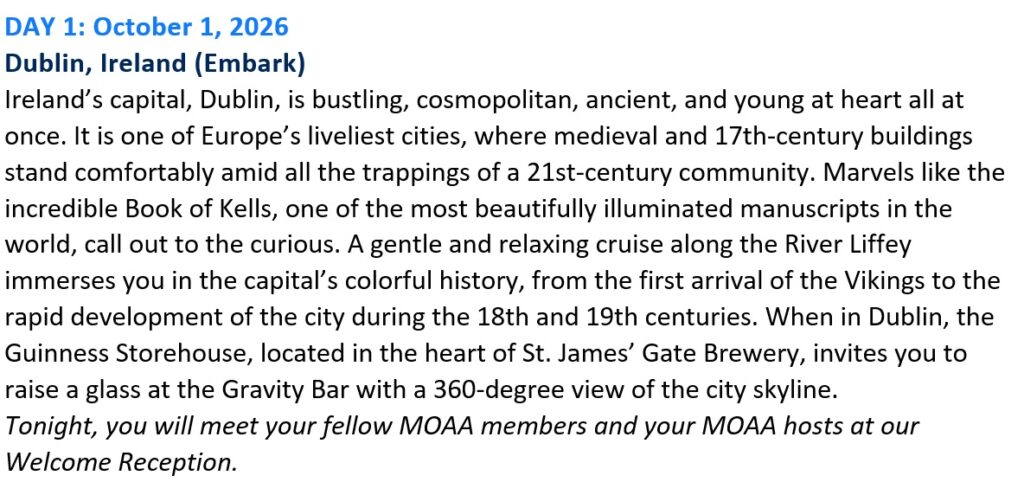 DAY 1: October 1, 2026
Dublin, Ireland (Embark)

Ireland's capital, Dublin, is bustling, cosmopolitan, ancient, and young at heart all at once. It is one of Europe's liveliest cities, where medieval and 17th-century buildings stand comfortably amid all the trappings of a 21st-century community. Marvels like the incredible Book of Kells, one of the most beautifully illuminated manuscripts in the world, call out to the curious. A gentle and relaxing cruise along the River Liffey immerses you in the capital's colorful history, from the first arrival of the Vikings to the rapid development of the city during the 18th and 19th centuries. When in Dublin, the Guinness Storehouse, located in the heart of St. James' Gate Brewery, invites you to raise a glass at the Gravity Bar with a 360-degree view of the city skyline.

Tonight, you will meet your fellow MOAA members and your MOAA hosts at our Welcome Reception.